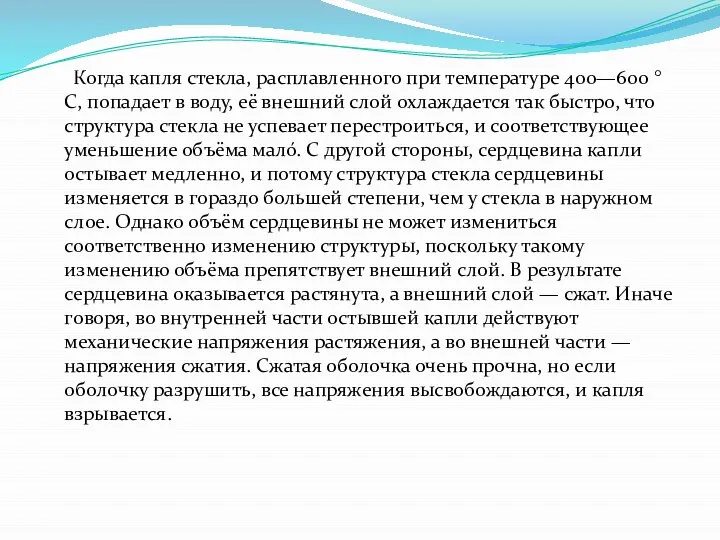 Когда капля стекла, расплавленного при температуре 400—600 ° С, попадает в воду, её внешний слой охлаждается так быстро, что структура стекла не успевает перестроиться, и соответствующее уменьшение объёма мало́. С другой стороны, сердцевина капли остывает медленно, и потому структура стекла сердцевины изменяется в гораздо большей степени, чем у стекла в наружном слое. Однако объём сердцевины не может измениться соответственно изменению структуры, поскольку такому изменению объёма препятствует внешний слой. В результате сердцевина оказывается растянута, а внешний слой — сжат. Иначе говоря, во внутренней части остывшей капли действуют механические напряжения растяжения, а во внешней части — напряжения сжатия. Сжатая оболочка очень прочна, но если оболочку разрушить, все напряжения высвобождаются, и капля взрывается.